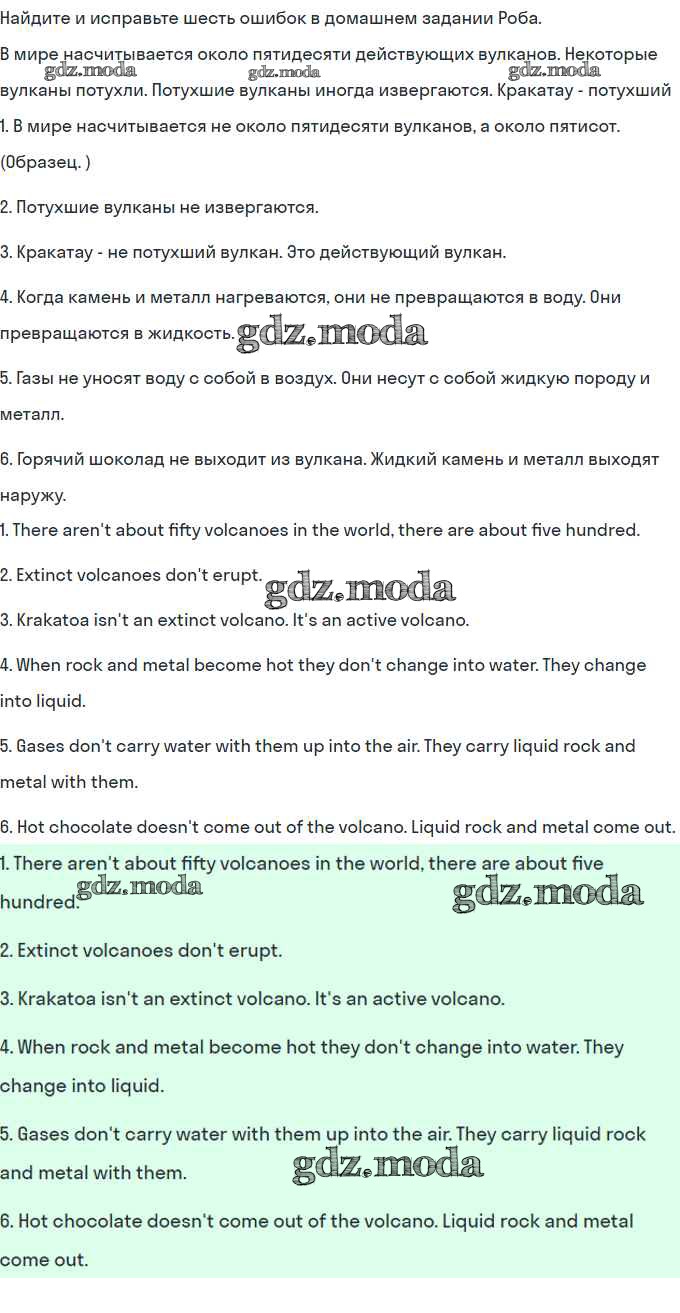 Найдите и исправьте шесть ошибок в домашнем задании Роба.

В мире насчитывается около пятидесяти действующих вулканов. Некоторые вулканы потухли. Потухшие вулканы иногда извергаются. Кракатау - потухший

gdz.moda gdz.moda gdz.moda

1. В мире насчитывается не около пятидесяти вулканов, а около пятисот. (Образец. )

2. Потухшие вулканы не извергаются.

3. Кракатау - не потухший вулкан. Это действующий вулкан.

4. Когда камень и металл нагреваются, они не превращаются в воду. Они превращаются в жидкость. gdz.moda

5. Газы не уносят воду с собой в воздух. Они несут с собой жидкую породу и металл.

6. Горячий шоколад не выходит из вулкана. Жидкий камень и металл выходят наружу.

1. There aren't about fifty volcanoes in the world, there are about five hundred.

2. Extinct volcanoes don't erupt. gdz.moda

3. Krakatoa isn't an extinct volcano. It's an active volcano.

4. When rock and metal become hot they don't change into water. They change into liquid.

5. Gases don't carry water with them up into the air. They carry liquid rock and metal with them.

6. Hot chocolate doesn't come out of the volcano. Liquid rock and metal come out.

1. There aren't about fifty volcanoes in the world, there are about five hundred. gdz.moda gdz.moda

2. Extinct volcanoes don't erupt.

3. Krakatoa isn't an extinct volcano. It's an active volcano.

4. When rock and metal become hot they don't change into water. They change into liquid.

5. Gases don't carry water with them up into the air. They carry liquid rock and metal with them. gdz.moda

6. Hot chocolate doesn't come out of the volcano. Liquid rock and metal come out.